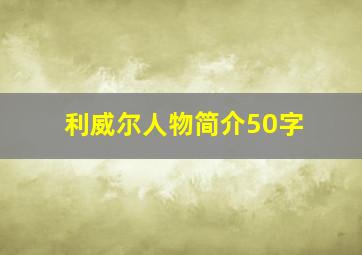 利威尔人物简介50字